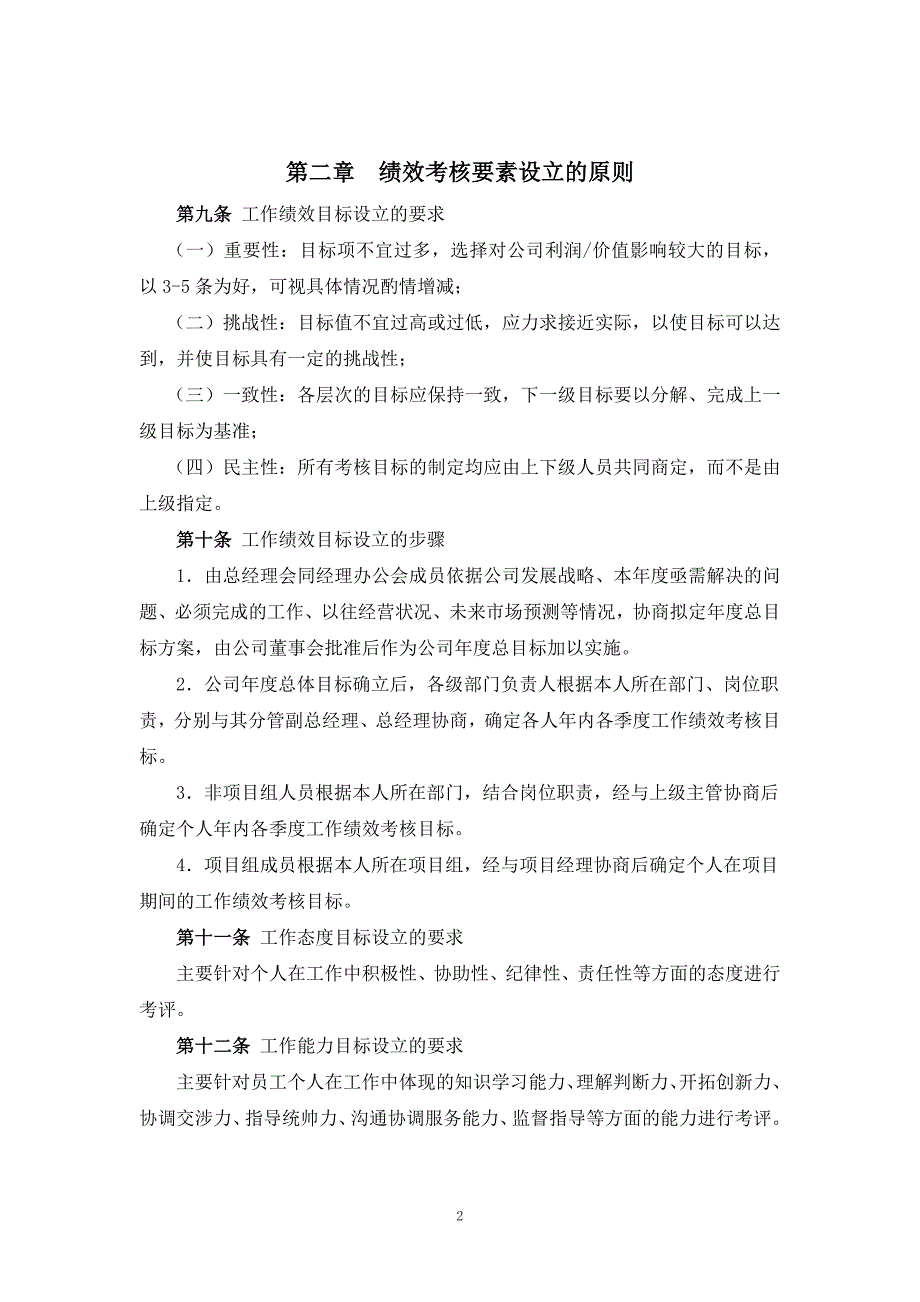 第二章　绩效考核要素设立的原则

第九条 工作绩效目标设立的要求

（一）重要性：目标项不宜过多，选择对公司利润/价值影响较大的目标，以 3-5 条为好，可视具体情况酌情增减；

（二）挑战性：目标值不宜过高或过低，应力求接近实际，以使目标可以达到，并使目标具有一定的挑战性；

（三）一致性：各层次的目标应保持一致，下一级目标要以分解、完成上一级目标为基准；

（四）民主性：所有考核目标的制定均应由上下级人员共同商定，而不是由上级指定。

第十条 工作绩效目标设立的步骤

1．由总经理会同经理办公会成员依据公司发展战略、本年度亟需解决的问题、必须完成的工作、以往经营状况、未来市场预测等情况，协商拟定年度总目标方案，由公司董事会批准后作为公司年度总目标加以实施。

2．公司年度总体目标确立后，各级部门负责人根据本人所在部门、岗位职责，分别与其分管副总经理、总经理协商，确定各人年内各季度工作绩效考核目标。

3．非项目组人员根据本人所在部门，结合岗位职责，经与上级主管协商后确定个人年内各季度工作绩效考核目标。

4．项目组成员根据本人所在项目组，经与项目经理协商后确定个人在项目期间的工作绩效考核目标。

第十一条 工作态度目标设立的要求

主要针对个人在工作中积极性、协助性、纪律性、责任性等方面的态度进行考评。

第十二条 工作能力目标设立的要求

主要针对员工个人在工作中体现的知识学习能力、理解判断力、开拓创新力、协调交涉力、指导统帅力、沟通协调服务能力、监督指导等方面的能力进行考评。

2